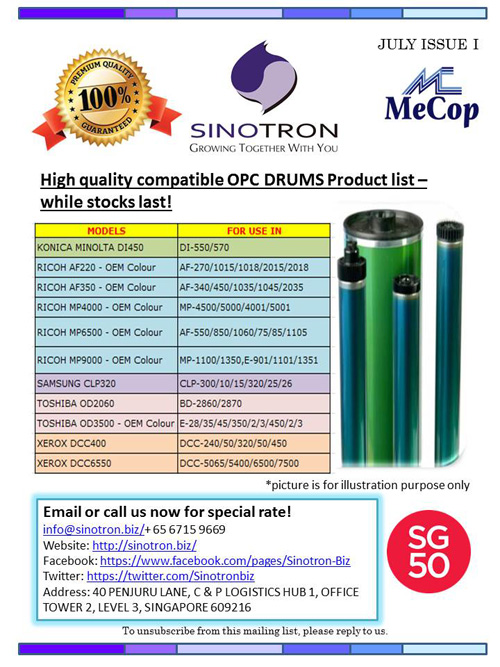 JULY ISSUE I

PREMIUM QUALITY
100%
GUARANTEED

SINOTRON
GROWING TOGETHER WITH YOU

MeCop

High quality compatible OPC DRUMS Product list – while stocks last!

| MODELS | FOR USE IN |
|---|---|
| KONICA MINOLTA DI450 | DI-550/570 |
| RICOH AF220 - OEM Colour | AF-270/1015/1018/2015/2018 |
| RICOH AF350 - OEM Colour | AF-340/450/1035/1045/2035 |
| RICOH MP4000 - OEM Colour | MP-4500/5000/4001/5001 |
| RICOH MP6500 - OEM Colour | AF-550/850/1060/75/85/1105 |
| RICOH MP9000 - OEM Colour | MP-1100/1350,E-901/1101/1351 |
| SAMSUNG CLP320 | CLP-300/10/15/320/25/26 |
| TOSHIBA OD2060 | BD-2860/2870 |
| TOSHIBA OD3500 - OEM Colour | E-28/35/45/350/2/3/450/2/3 |
| XEROX DCC400 | DCC-240/50/320/50/450 |
| XEROX DCC6550 | DCC-5065/5400/6500/7500 |

*picture is for illustration purpose only

Email or call us now for special rate!
info@sinotron.biz/+ 65 6715 9669
Website: http://sinotron.biz/
Facebook: https://www.facebook.com/pages/Sinotron-Biz
Twitter: https://twitter.com/Sinotronbiz
Address: 40 PENJURU LANE, C & P LOGISTICS HUB 1, OFFICE TOWER 2, LEVEL 3, SINGAPORE 609216

SG 50

To unsubscribe from this mailing list, please reply to us.